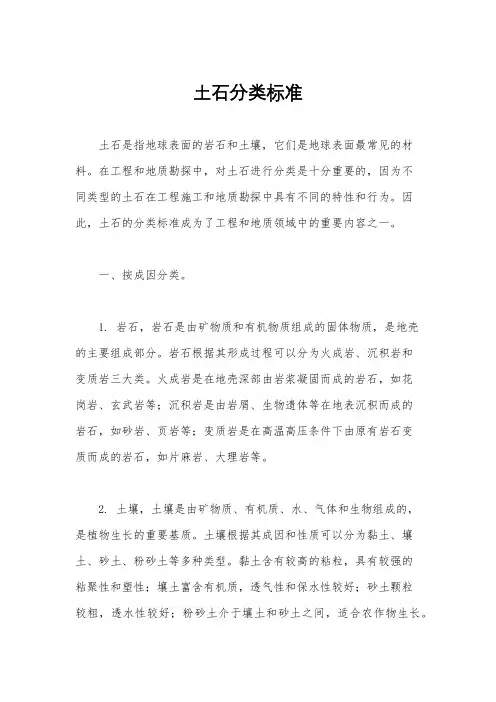 土石分类标准

土石是指地球表面的岩石和土壤，它们是地球表面最常见的材料。在工程和地质勘探中，对土石进行分类是十分重要的，因为不同类型的土石在工程施工和地质勘探中具有不同的特性和行为。因此，土石的分类标准成为了工程和地质领域中的重要内容之一。

一、按成因分类。

1. 岩石，岩石是由矿物质和有机物质组成的固体物质，是地壳的主要组成部分。岩石根据其形成过程可以分为火成岩、沉积岩和变质岩三大类。火成岩是在地壳深部由岩浆凝固而成的岩石，如花岗岩、玄武岩等；沉积岩是由岩屑、生物遗体等在地表沉积而成的岩石，如砂岩、页岩等；变质岩是在高温高压条件下由原有岩石变质而成的岩石，如片麻岩、大理岩等。

2. 土壤，土壤是由矿物质、有机质、水、气体和生物组成的，是植物生长的重要基质。土壤根据其成因和性质可以分为黏土、壤土、砂土、粉砂土等多种类型。黏土含有较高的粘粒，具有较强的粘聚性和塑性；壤土富含有机质，透气性和保水性较好；砂土颗粒较粗，透水性较好；粉砂土介于壤土和砂土之间，适合农作物生长。